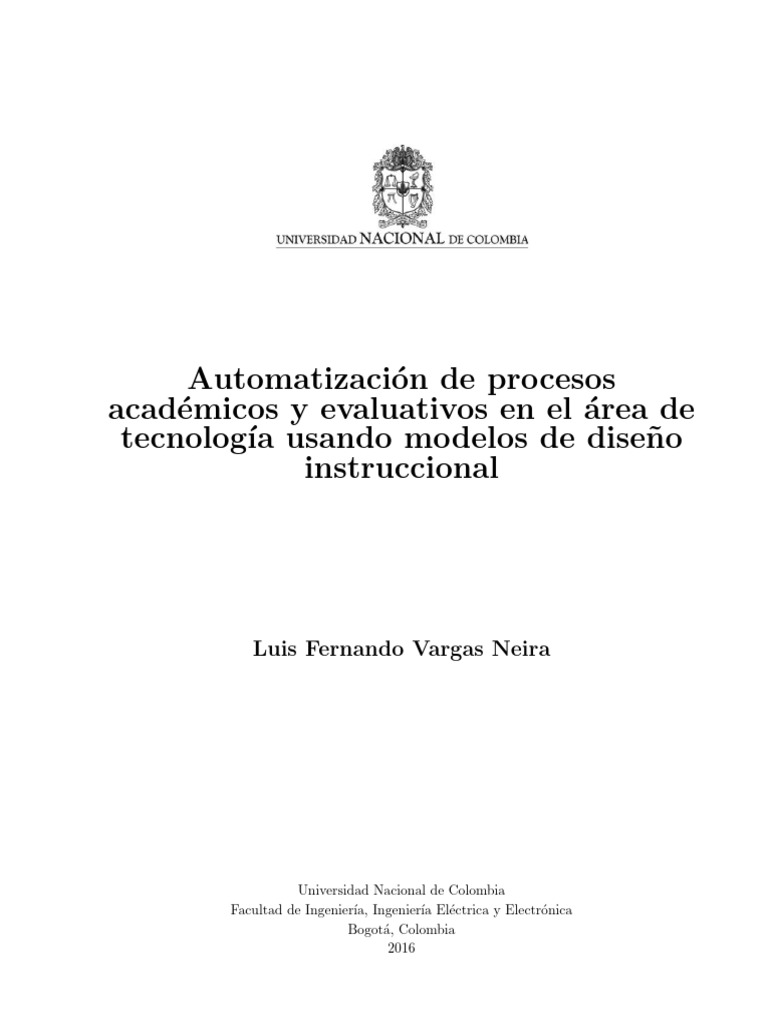 UNIVERSIDAD NACIONAL DE COLOMBIA

Automatización de procesos académicos y evaluativos en el área de tecnología usando modelos de diseño instruccional

Luis Fernando Vargas Neira

Universidad Nacional de Colombia
Facultad de Ingeniería, Ingeniería Eléctrica y Electrónica
Bogotá, Colombia
2016